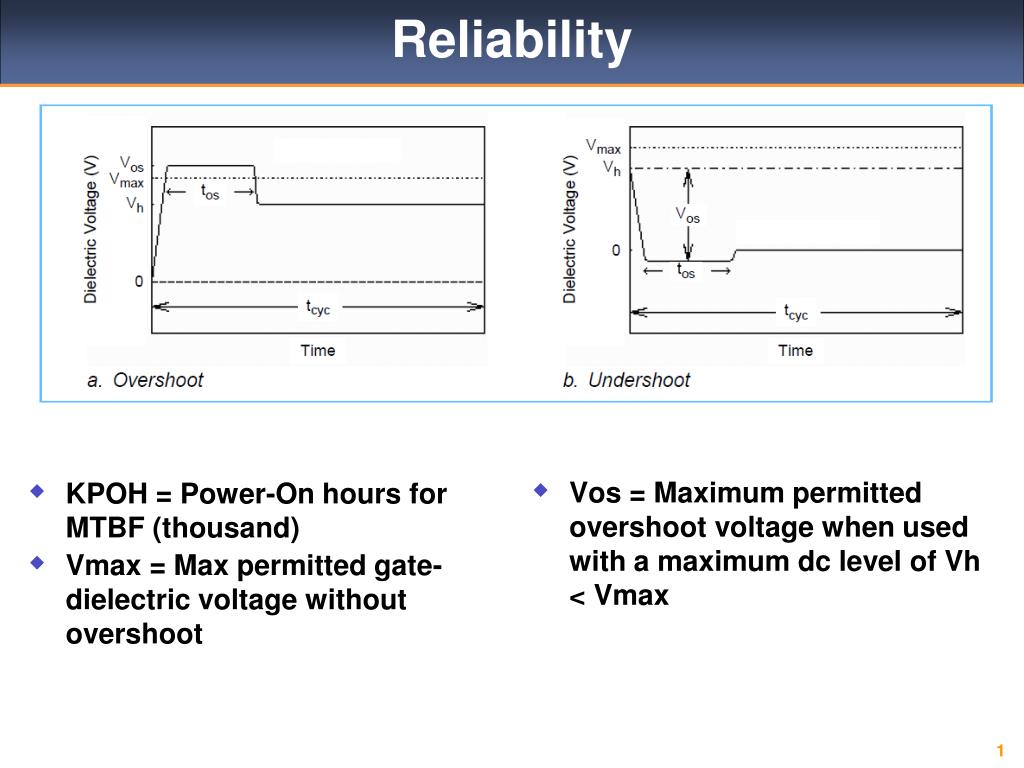 Reliability

Dielectric Voltage (V)

$V_{os}$
$V_{max}$
$V_h$
0
$t_{os}$
$t_{cyc}$
Time
a. Overshoot

Dielectric Voltage (V)

$V_{max}$
$V_h$
$V_{os}$
0
$t_{os}$
$t_{cyc}$
Time
b. Undershoot

KPOH = Power-On hours for MTBF (thousand)

Vmax = Max permitted gate-dielectric voltage without overshoot

Vos = Maximum permitted overshoot voltage when used with a maximum dc level of Vh < Vmax

1